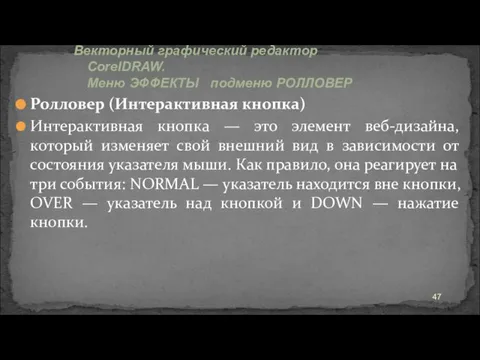 Векторный графический редактор CorelDRAW.
Меню ЭФФЕКТЫ подменю РОЛЛОВЕР

Ролловер (Интерактивная кнопка)

Интерактивная кнопка — это элемент веб-дизайна, который изменяет свой внешний вид в зависимости от состояния указателя мыши. Как правило, она реагирует на три события: NORMAL — указатель находится вне кнопки, OVER — указатель над кнопкой и DOWN — нажатие кнопки.

47